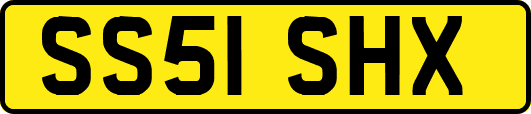 SS51 SHX